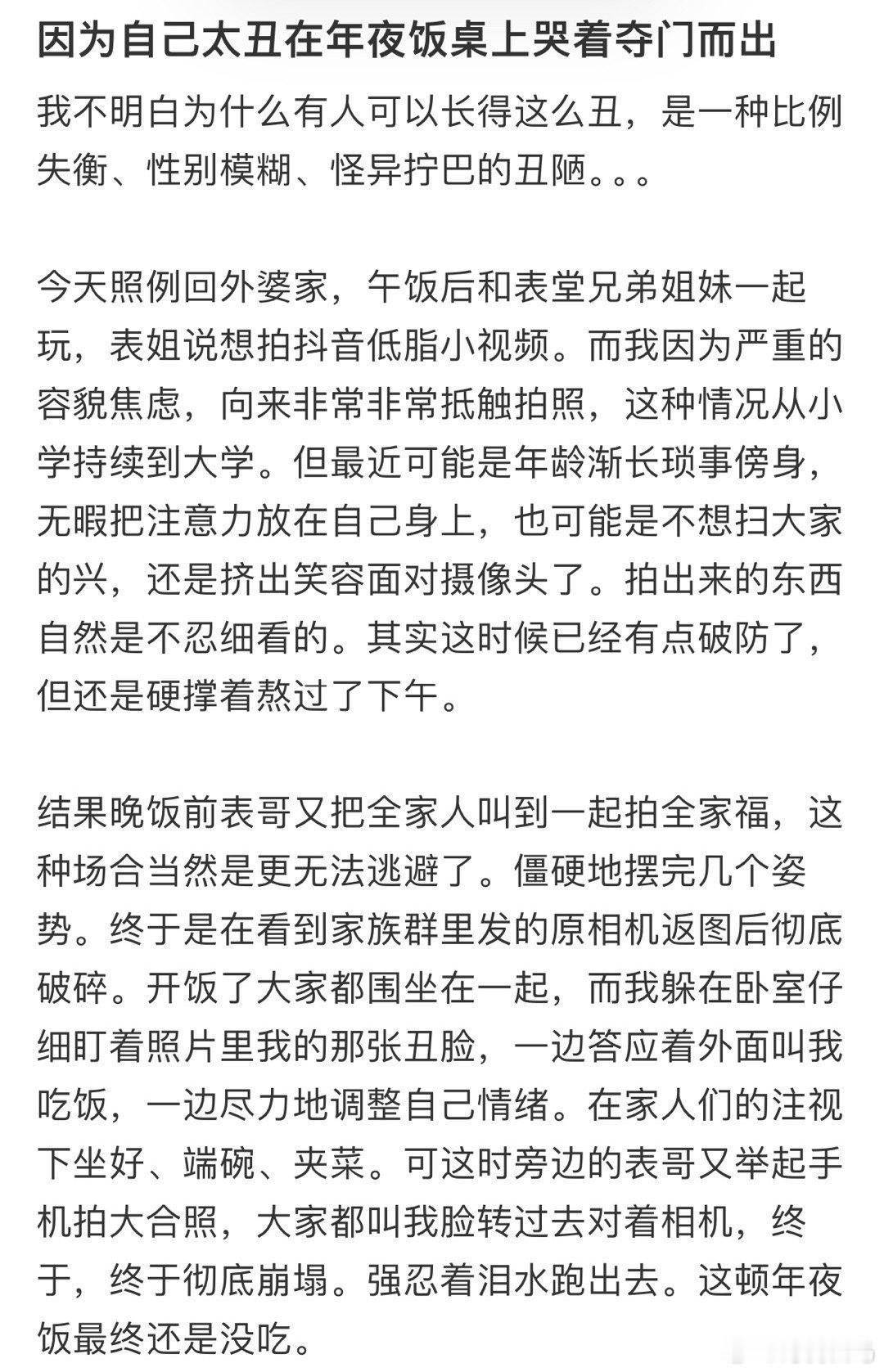 因为自己太丑在年夜饭桌上哭着夺门而出

我不明白为什么有人可以长得这么丑，是一种比例失衡、性别模糊、怪异拧巴的丑陋。。。

今天照例回外婆家，午饭后和表堂兄弟姐妹一起玩，表姐说想拍抖音低脂小视频。而我因为严重的容貌焦虑，向来非常非常抵触拍照，这种情况从小学持续到大学。但最近可能是年龄渐长琐事傍身，无暇把注意力放在自己身上，也可能是不想扫大家的兴，还是挤出笑容面对摄像头了。拍出来的东西自然是不忍细看的。其实这时候已经有点破防了，但还是硬撑着熬过了下午。

结果晚饭前表哥又把全家人叫到一起拍全家福，这种场合当然是更无法逃避了。僵硬地摆完几个姿势。终于是在看到家族群里发的原相机返图后彻底破碎。开饭了大家都围坐在一起，而我躲在卧室仔细盯着照片里我的那张丑脸，一边答应着外面叫我吃饭，一边尽力地调整自己情绪。在家人们的注视下坐好、端碗、夹菜。可这时旁边的表哥又举起手机拍大合照，大家都叫我脸转过去对着相机，终于，终于彻底崩塌。强忍着泪水跑出去。这顿年夜饭最终还是没吃。